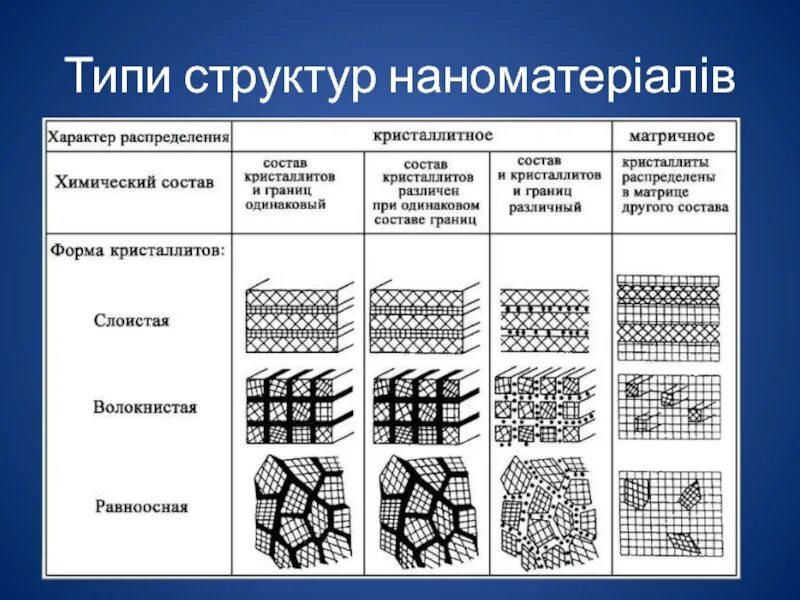 Типи структур наноматеріалів

| Характер распределения | кристаллитное | | | матричное |
|---|---|---|---|---|
| Химический состав | состав кристаллитов и границ одинаковый | состав кристаллитов различен при одинаковом составе границ | состав и кристаллитов и границ различный | кристаллиты распределены в матрице другого состава |
| Форма кристаллитов: | | | | |
| Слоистая | | | | |
| Волокнистая | | | | |
| Равноосная | | | | |